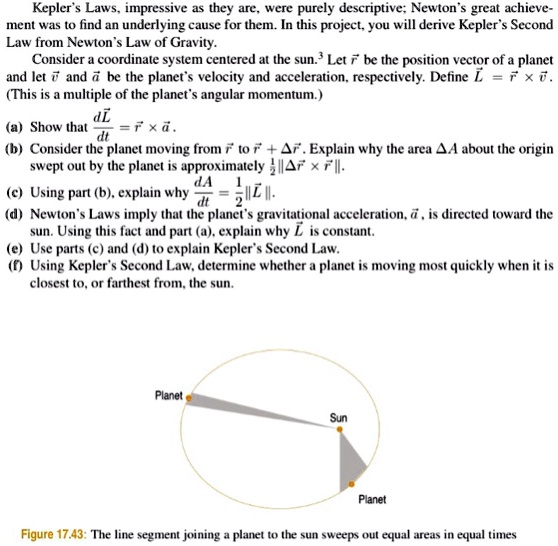 Kepler's Laws, impressive as they are, were purely descriptive; Newton's great achievement was to find an underlying cause for them. In this project, you will derive Kepler's Second Law from Newton's Law of Gravity.

Consider a coordinate system centered at the sun.$^3$ Let $\vec{r}$ be the position vector of a planet and let $\vec{v}$ and $\vec{a}$ be the planet's velocity and acceleration, respectively. Define $\vec{L} = \vec{r} \times \vec{v}$. (This is a multiple of the planet's angular momentum.)

(a) Show that $\frac{d\vec{L}}{dt} = \vec{r} \times \vec{a}$.

(b) Consider the planet moving from $\vec{r}$ to $\vec{r} + \Delta\vec{r}$. Explain why the area $\Delta A$ about the origin swept out by the planet is approximately $\frac{1}{2}\|\Delta\vec{r} \times \vec{r}\|$.

(c) Using part (b), explain why $\frac{dA}{dt} = \frac{1}{2}\|\vec{L}\|$.

(d) Newton's Laws imply that the planet's gravitational acceleration, $\vec{a}$, is directed toward the sun. Using this fact and part (a), explain why $\vec{L}$ is constant.

(e) Use parts (c) and (d) to explain Kepler's Second Law.

(f) Using Kepler's Second Law, determine whether a planet is moving most quickly when it is closest to, or farthest from, the sun.

Planet

Sun

Planet

Figure 17.43: The line segment joining a planet to the sun sweeps out equal areas in equal times